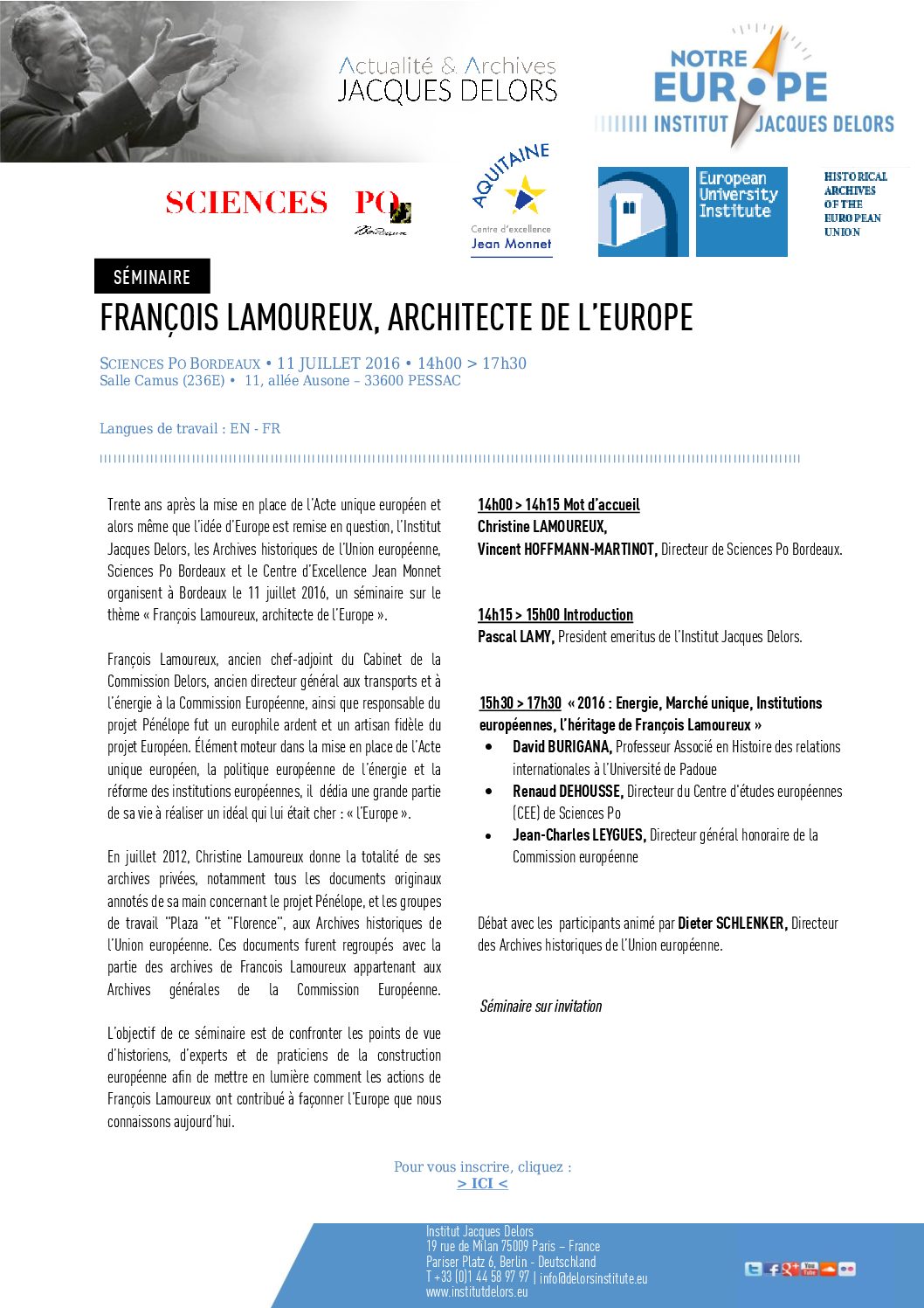 Actualité & Archives
JACQUES DELORS

NOTRE EUROPE
INSTITUT JACQUES DELORS

SCIENCES PO
Bordeaux

AQUITAINE
Centre d'excellence
Jean Monnet

European University Institute

HISTORICAL ARCHIVES OF THE EUROPEAN UNION

SÉMINAIRE

FRANÇOIS LAMOUREUX, ARCHITECTE DE L'EUROPE

SCIENCES PO BORDEAUX • 11 JUILLET 2016 • 14h00 > 17h30
Salle Camus (236E) • 11, allée Ausone – 33600 PESSAC

Langues de travail : EN - FR

Trente ans après la mise en place de l'Acte unique européen et alors même que l'idée d'Europe est remise en question, l'Institut Jacques Delors, les Archives historiques de l'Union européenne, Sciences Po Bordeaux et le Centre d'Excellence Jean Monnet organisent à Bordeaux le 11 juillet 2016, un séminaire sur le thème « François Lamoureux, architecte de l'Europe ».

François Lamoureux, ancien chef-adjoint du Cabinet de la Commission Delors, ancien directeur général aux transports et à l'énergie à la Commission Européenne, ainsi que responsable du projet Pénélope fut un europhile ardent et un artisan fidèle du projet Européen. Élément moteur dans la mise en place de l'Acte unique européen, la politique européenne de l'énergie et la réforme des institutions européennes, il dédia une grande partie de sa vie à réaliser un idéal qui lui était cher : « l'Europe ».

En juillet 2012, Christine Lamoureux donne la totalité de ses archives privées, notamment tous les documents originaux annotés de sa main concernant le projet Pénélope, et les groupes de travail "Plaza "et "Florence", aux Archives historiques de l'Union européenne. Ces documents furent regroupés avec la partie des archives de Francois Lamoureux appartenant aux Archives générales de la Commission Européenne.

L'objectif de ce séminaire est de confronter les points de vue d'historiens, d'experts et de praticiens de la construction européenne afin de mettre en lumière comment les actions de François Lamoureux ont contribué à façonner l'Europe que nous connaissons aujourd'hui.

14h00 > 14h15 Mot d'accueil
Christine LAMOUREUX,
Vincent HOFFMANN-MARTINOT, Directeur de Sciences Po Bordeaux.

14h15 > 15h00 Introduction
Pascal LAMY, President emeritus de l'Institut Jacques Delors.

15h30 > 17h30 « 2016 : Energie, Marché unique, Institutions européennes, l'héritage de François Lamoureux »
• David BURIGANA, Professeur Associé en Histoire des relations internationales à l'Université de Padoue
• Renaud DEHOUSSE, Directeur du Centre d'études européennes (CEE) de Sciences Po
• Jean-Charles LEYGUES, Directeur général honoraire de la Commission européenne

Débat avec les participants animé par Dieter SCHLENKER, Directeur des Archives historiques de l'Union européenne.

Séminaire sur invitation

Pour vous inscrire, cliquez :
> ICI <

Institut Jacques Delors
19 rue de Milan 75009 Paris – France
Pariser Platz 6, Berlin - Deutschland
T +33 (0)1 44 58 97 97 | info@delorsinstitute.eu
www.institutdelors.eu